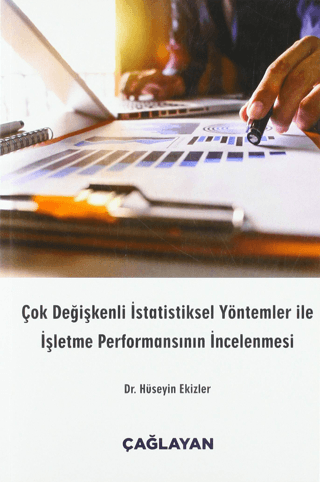 Çok Değişkenli İstatistiksel Yöntemler ile İşletme Performansının İncelenmesi

Dr. Hüseyin Ekizler

ÇAĞLAYAN